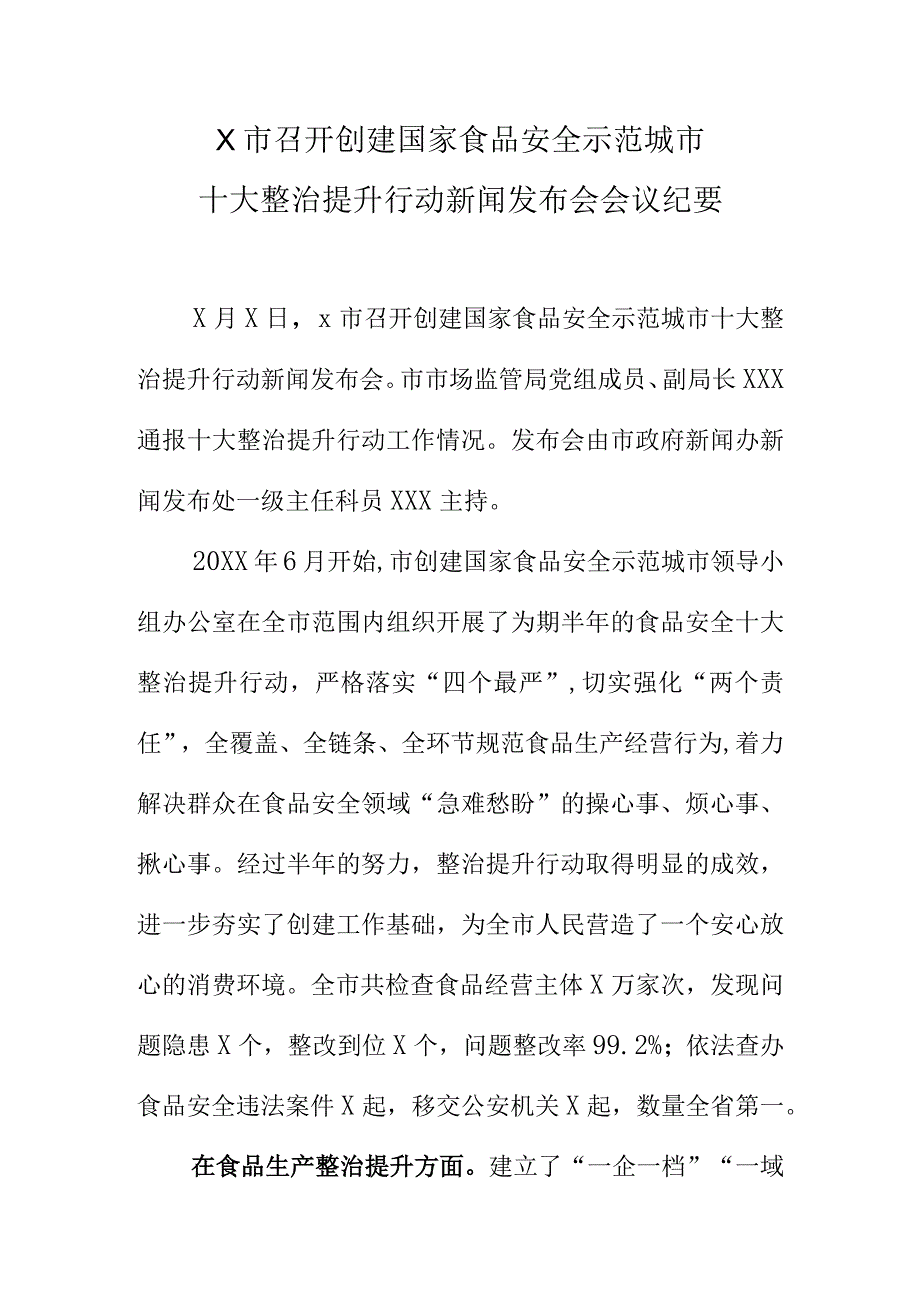 X市召开创建国家食品安全示范城市
十大整治提升行动新闻发布会会议纪要

X月X日，x市召开创建国家食品安全示范城市十大整治提升行动新闻发布会。市市场监管局党组成员、副局长XXX通报十大整治提升行动工作情况。发布会由市政府新闻办新闻发布处一级主任科员XXX主持。

20XX年6月开始,市创建国家食品安全示范城市领导小组办公室在全市范围内组织开展了为期半年的食品安全十大整治提升行动，严格落实“四个最严”,切实强化“两个责任”，全覆盖、全链条、全环节规范食品生产经营行为,着力解决群众在食品安全领域“急难愁盼”的操心事、烦心事、揪心事。经过半年的努力，整治提升行动取得明显的成效，进一步夯实了创建工作基础，为全市人民营造了一个安心放心的消费环境。全市共检查食品经营主体X万家次，发现问题隐患X个，整改到位X个，问题整改率99.2%；依法查办食品安全违法案件X起，移交公安机关X起，数量全省第一。

在食品生产整治提升方面。建立了“一企一档”“一域